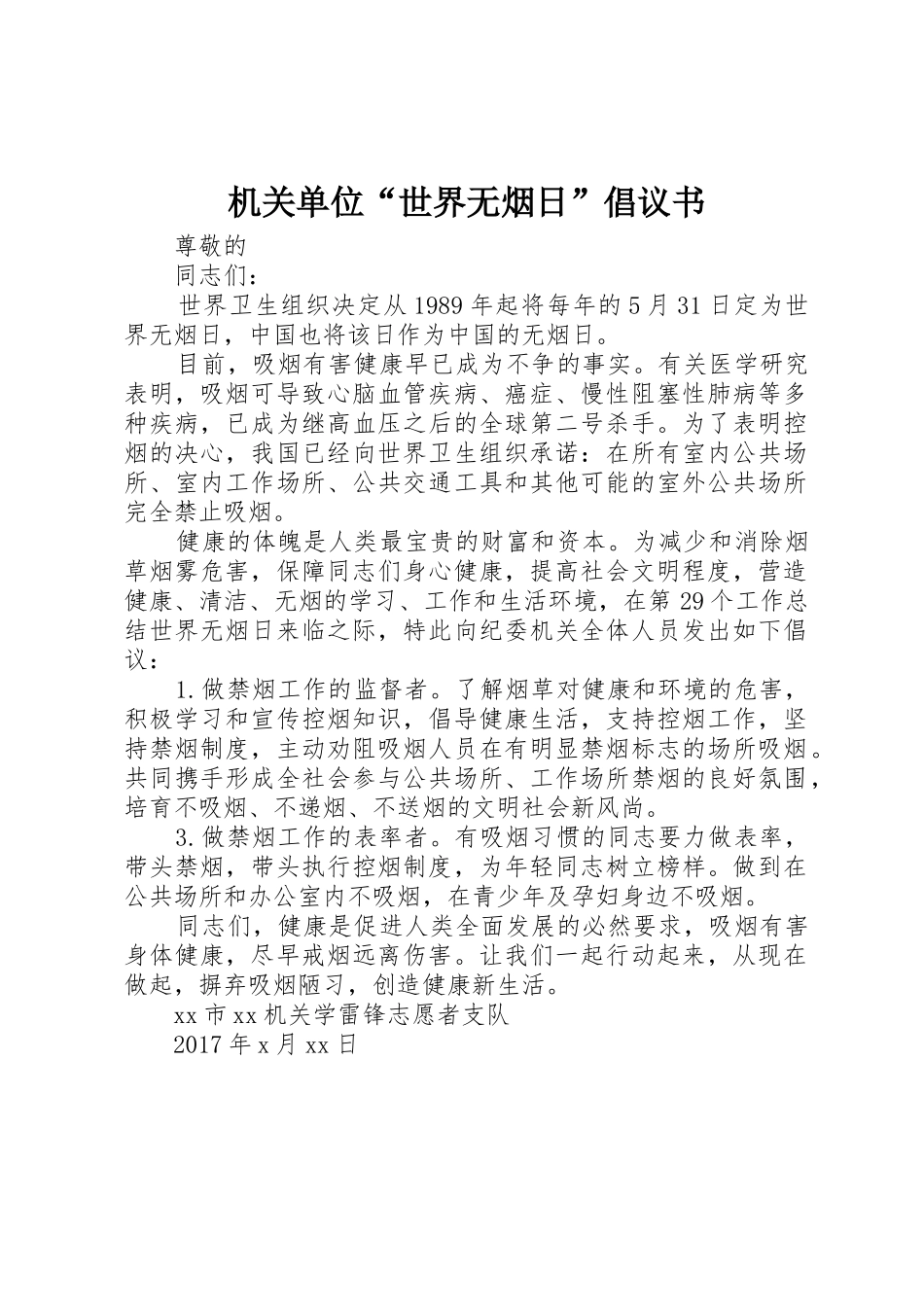 机关单位“世界无烟日”倡议书

尊敬的

同志们：

世界卫生组织决定从1989年起将每年的5月31日定为世界无烟日，中国也将该日作为中国的无烟日。

目前，吸烟有害健康早已成为不争的事实。有关医学研究表明，吸烟可导致心脑血管疾病、癌症、慢性阻塞性肺病等多种疾病，已成为继高血压之后的全球第二号杀手。为了表明控烟的决心，我国已经向世界卫生组织承诺：在所有室内公共场所、室内工作场所、公共交通工具和其他可能的室外公共场所完全禁止吸烟。

健康的体魄是人类最宝贵的财富和资本。为减少和消除烟草烟雾危害，保障同志们身心健康，提高社会文明程度，营造健康、清洁、无烟的学习、工作和生活环境，在第29个工作总结世界无烟日来临之际，特此向纪委机关全体人员发出如下倡议：

1.做禁烟工作的监督者。了解烟草对健康和环境的危害，积极学习和宣传控烟知识，倡导健康生活，支持控烟工作，坚持禁烟制度，主动劝阻吸烟人员在有明显禁烟标志的场所吸烟。共同携手形成全社会参与公共场所、工作场所禁烟的良好氛围，培育不吸烟、不递烟、不送烟的文明社会新风尚。

3.做禁烟工作的表率者。有吸烟习惯的同志要力做表率，带头禁烟，带头执行控烟制度，为年轻同志树立榜样。做到在公共场所和办公室内不吸烟，在青少年及孕妇身边不吸烟。

同志们，健康是促进人类全面发展的必然要求，吸烟有害身体健康，尽早戒烟远离伤害。让我们一起行动起来，从现在做起，摒弃吸烟陋习，创造健康新生活。

xx市xx机关学雷锋志愿者支队

2017年x月xx日